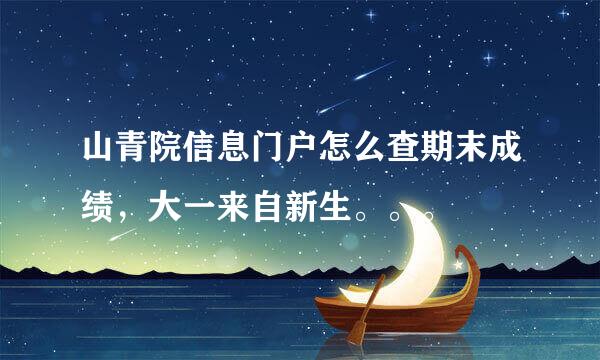 山青院信息门户怎么查期末成绩，大一来自新生。。。